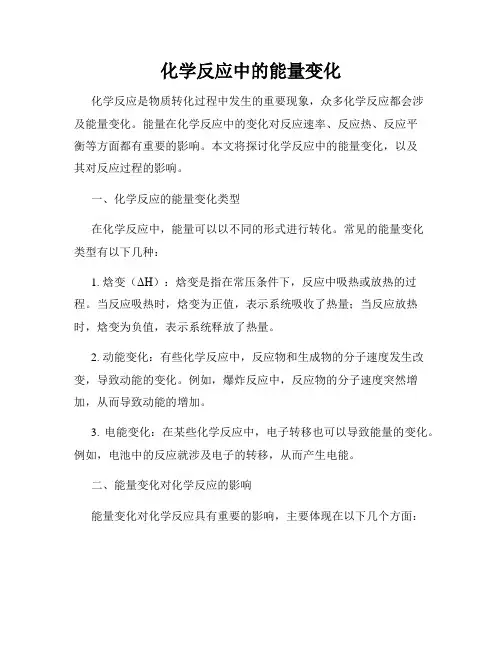 化学反应中的能量变化

化学反应是物质转化过程中发生的重要现象，众多化学反应都会涉及能量变化。能量在化学反应中的变化对反应速率、反应热、反应平衡等方面都有重要的影响。本文将探讨化学反应中的能量变化，以及其对反应过程的影响。

一、化学反应的能量变化类型

在化学反应中，能量可以以不同的形式进行转化。常见的能量变化类型有以下几种：

1. 焓变（$\Delta H$）：焓变是指在常压条件下，反应中吸热或放热的过程。当反应吸热时，焓变为正值，表示系统吸收了热量；当反应放热时，焓变为负值，表示系统释放了热量。

2. 动能变化：有些化学反应中，反应物和生成物的分子速度发生改变，导致动能的变化。例如，爆炸反应中，反应物的分子速度突然增加，从而导致动能的增加。

3. 电能变化：在某些化学反应中，电子转移也可以导致能量的变化。例如，电池中的反应就涉及电子的转移，从而产生电能。

二、能量变化对化学反应的影响

能量变化对化学反应具有重要的影响，主要体现在以下几个方面：